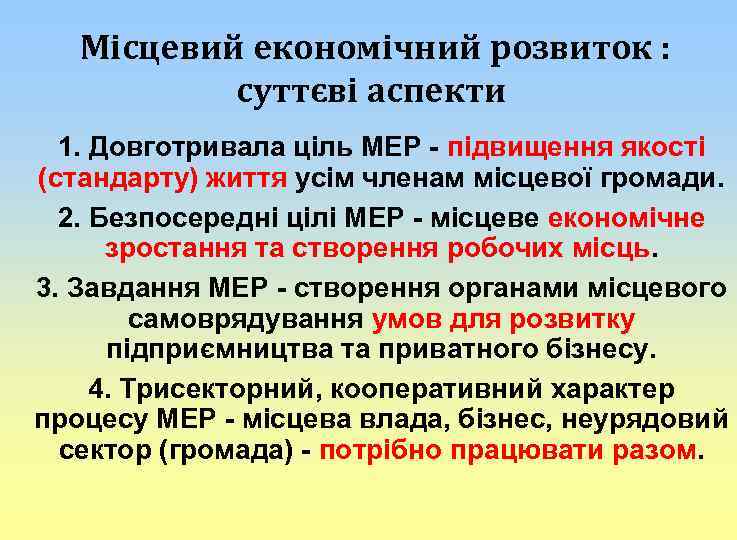 Місцевий економічний розвиток : суттєві аспекти

1. Довготривала ціль МЕР - підвищення якості (стандарту) життя усім членам місцевої громади.

2. Безпосередні цілі МЕР - місцеве економічне зростання та створення робочих місць.

3. Завдання МЕР - створення органами місцевого самоврядування умов для розвитку підприємництва та приватного бізнесу.

4. Трисекторний, кооперативний характер процесу МЕР - місцева влада, бізнес, неурядовий сектор (громада) - потрібно працювати разом.